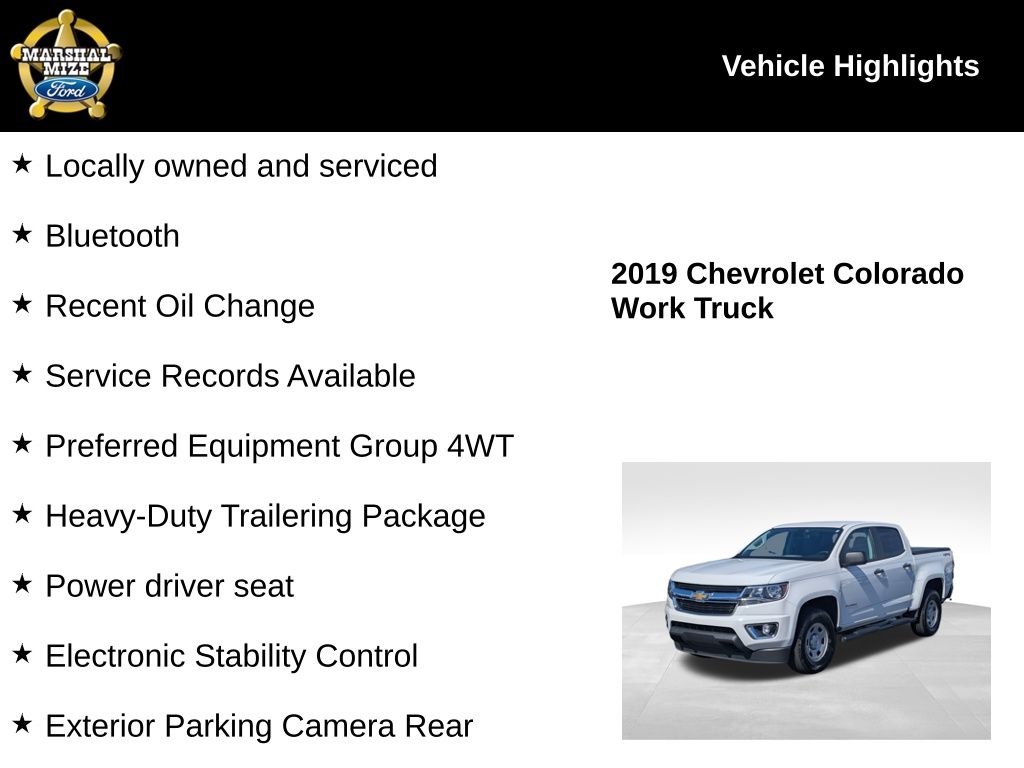 MARSHAL MIZE Ford

Vehicle Highlights

★ Locally owned and serviced

★ Bluetooth

★ Recent Oil Change

★ Service Records Available

★ Preferred Equipment Group 4WT

★ Heavy-Duty Trailering Package

★ Power driver seat

★ Electronic Stability Control

★ Exterior Parking Camera Rear

2019 Chevrolet Colorado Work Truck